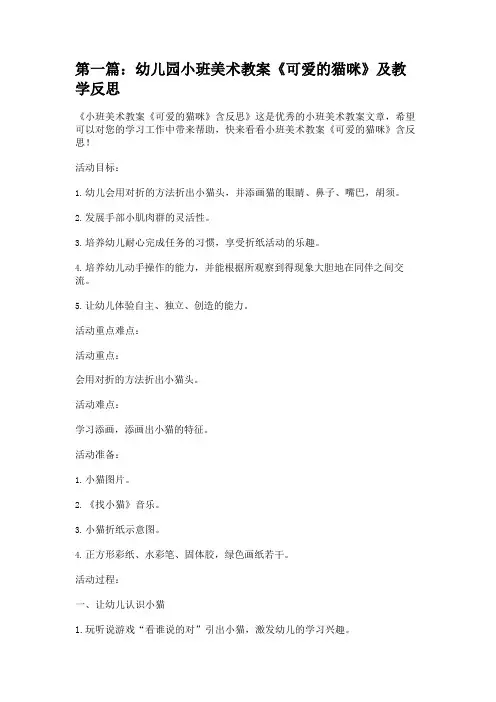 第一篇：幼儿园小班美术教案《可爱的猫咪》及教学反思

《小班美术教案《可爱的猫咪》含反思》这是优秀的小班美术教案文章，希望可以对您的学习工作中带来帮助，快来看看小班美术教案《可爱的猫咪》含反思！

活动目标：

1.幼儿会用对折的方法折出小猫头，并添画猫的眼睛、鼻子、嘴巴，胡须。

2.发展手部小肌肉群的灵活性。

3.培养幼儿耐心完成任务的习惯，享受折纸活动的乐趣。

4.培养幼儿动手操作的能力，并能根据所观察到得现象大胆地在同伴之间交流。

5.让幼儿体验自主、独立、创造的能力。

活动重点难点：

活动重点：

会用对折的方法折出小猫头。

活动难点：

学习添画，添画出小猫的特征。

活动准备：

1.小猫图片。

2.《找小猫》音乐。

3.小猫折纸示意图。

4.正方形彩纸、水彩笔、固体胶，绿色画纸若干。

活动过程：

一、让幼儿认识小猫

1.玩听说游戏“看谁说的对”引出小猫，激发幼儿的学习兴趣。